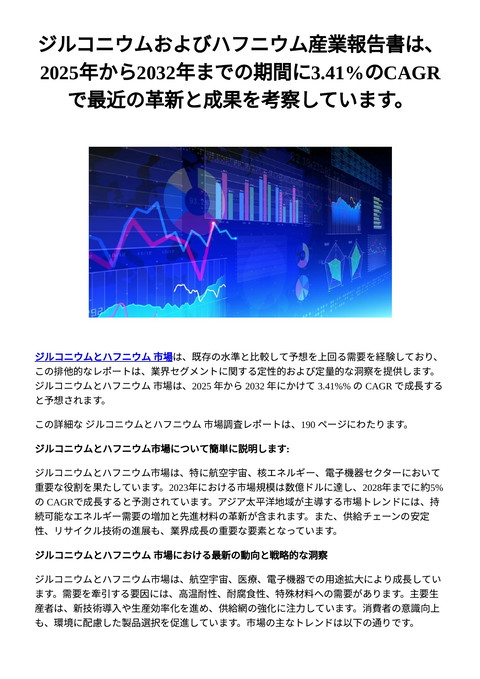 ジルコニウムおよびハフニウム産業報告書は、2025年から2032年までの期間に3.41%のCAGRで最近の革新と成果を考察しています。

ジルコニウムとハフニウム 市場は、既存の水準と比較して予想を上回る需要を経験しており、この排他的なレポートは、業界セグメントに関する定性的および定量的な洞察を提供します。ジルコニウムとハフニウム 市場は、2025 年から 2032 年にかけて 3.41%% の CAGR で成長すると予想されます。

この詳細な ジルコニウムとハフニウム 市場調査レポートは、190 ページにわたります。

ジルコニウムとハフニウム市場について簡単に説明します:

ジルコニウムとハフニウム市場は、特に航空宇宙、核エネルギー、電子機器セクターにおいて重要な役割を果たしています。2023年における市場規模は数億ドルに達し、2028年までに約5%のCAGRで成長すると予測されています。アジア太平洋地域が主導する市場トレンドには、持続可能なエネルギー需要の増加と先進材料の革新が含まれます。また、供給チェーンの安定性、リサイクル技術の進展も、業界成長の重要な要素となっています。

ジルコニウムとハフニウム 市場における最新の動向と戦略的な洞察

ジルコニウムとハフニウム市場は、航空宇宙、医療、電子機器での用途拡大により成長しています。需要を牽引する要因には、高温耐性、耐腐食性、特殊材料への需要があります。主要生産者は、新技術導入や生産効率化を進め、供給網の強化に注力しています。消費者の意識向上も、環境に配慮した製品選択を促進しています。市場の主なトレンドは以下の通りです。